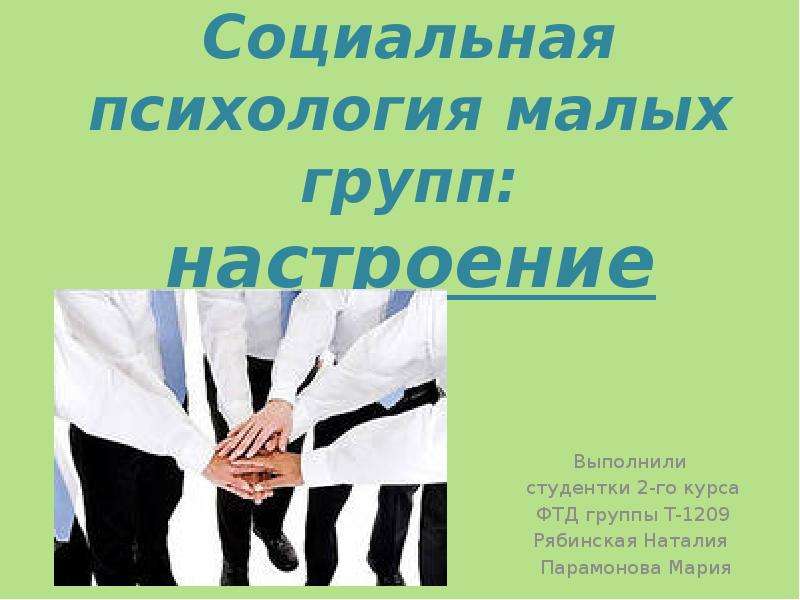 Социальная психология малых групп:
настроение

Выполнили
студентки 2-го курса
ФТД группы Т-1209
Рябинская Наталия
Парамонова Мария